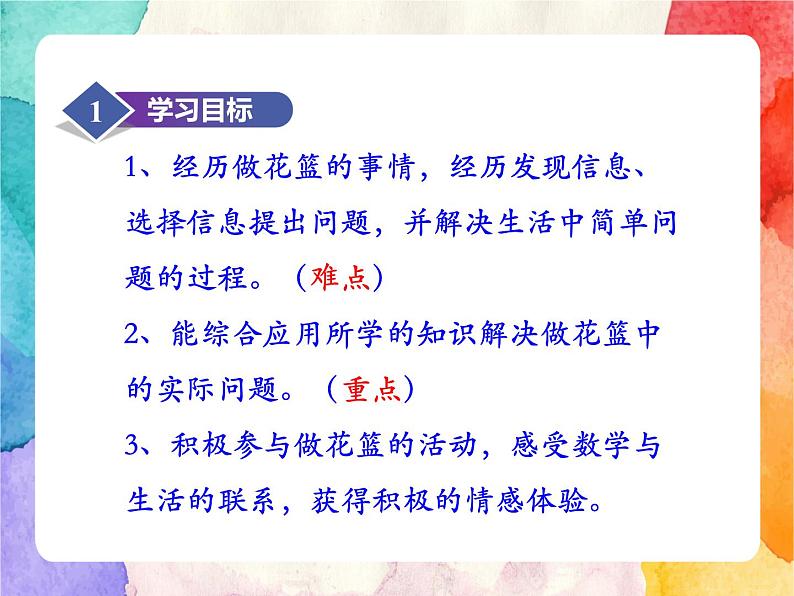 1 学习目标

1、经历做花篮的事情，经历发现信息、选择信息提出问题，并解决生活中简单问题的过程。（难点）

2、能综合应用所学的知识解决做花篮中的实际问题。（重点）

3、积极参与做花篮的活动，感受数学与生活的联系，获得积极的情感体验。